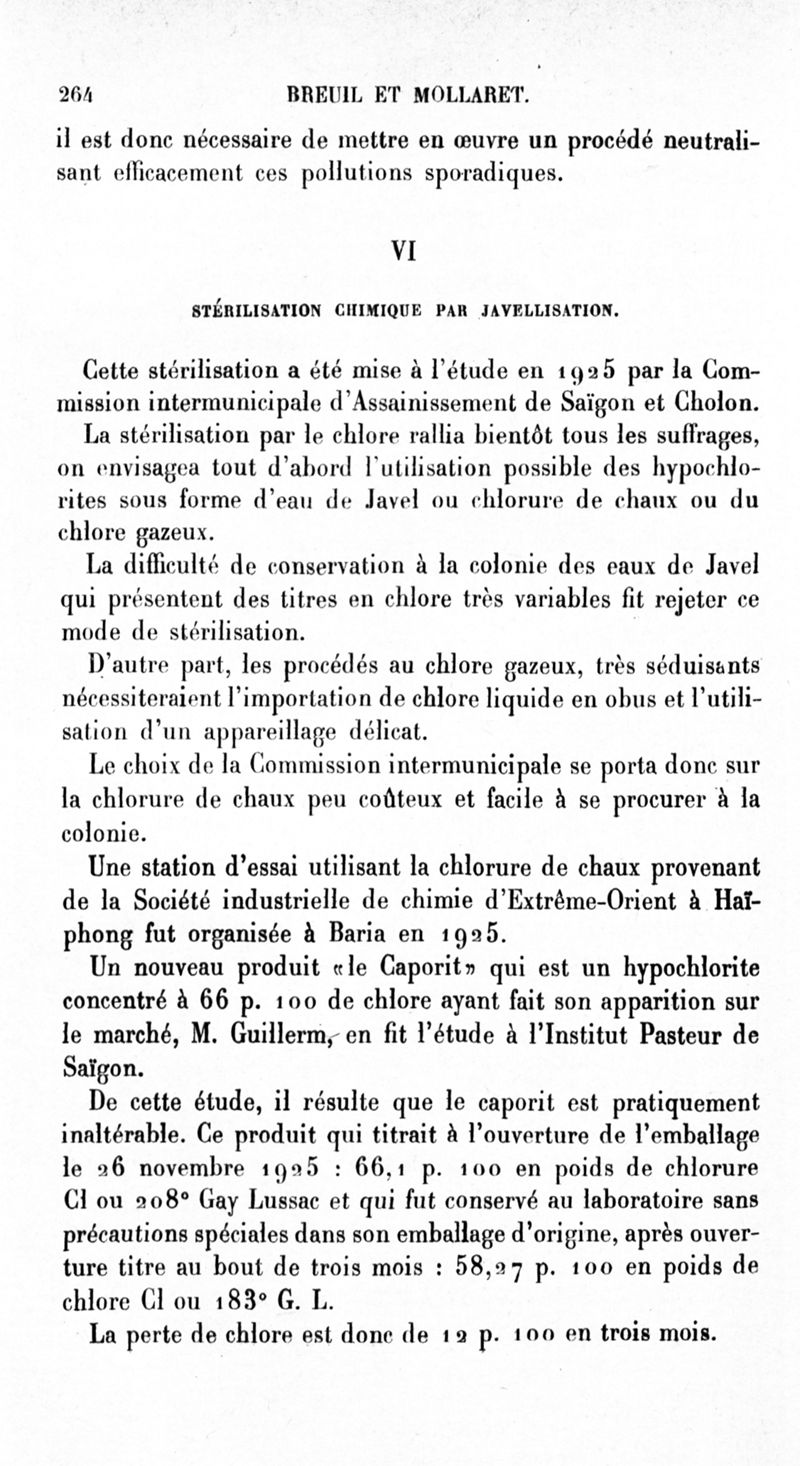 264 BREUIL ET MOLLARET.

il est donc nécessaire de mettre en œuvre un procédé neutralisant efficacement ces pollutions sporadiques.

VI

STÉRILISATION CHIMIQUE PAR JAVELLISATION.

Cette stérilisation a été mise à l'étude en 1925 par la Commission intermunicipale d'Assainissement de Saïgon et Cholon.

La stérilisation par le chlore rallia bientôt tous les suffrages, on envisagea tout d'abord l'utilisation possible des hypochlorites sous forme d'eau de Javel ou chlorure de chaux ou du chlore gazeux.

La difficulté de conservation à la colonie des eaux de Javel qui présentent des titres en chlore très variables fit rejeter ce mode de stérilisation.

D'autre part, les procédés au chlore gazeux, très séduisants nécessiteraient l'importation de chlore liquide en obus et l'utilisation d'un appareillage délicat.

Le choix de la Commission intermunicipale se porta donc sur la chlorure de chaux peu coûteux et facile à se procurer à la colonie.

Une station d'essai utilisant la chlorure de chaux provenant de la Société industrielle de chimie d'Extrême-Orient à Haïphong fut organisée à Baria en 1925.

Un nouveau produit «le Caporit» qui est un hypochlorite concentré à 66 p. 100 de chlore ayant fait son apparition sur le marché, M. Guillerm, en fit l'étude à l'Institut Pasteur de Saïgon.

De cette étude, il résulte que le caporit est pratiquement inaltérable. Ce produit qui titrait à l'ouverture de l'emballage le 26 novembre 1925 : 66,1 p. 100 en poids de chlorure Cl ou 208° Gay Lussac et qui fut conservé au laboratoire sans précautions spéciales dans son emballage d'origine, après ouverture titre au bout de trois mois : 58,27 p. 100 en poids de chlore Cl ou 183° G. L.

La perte de chlore est donc de 12 p. 100 en trois mois.